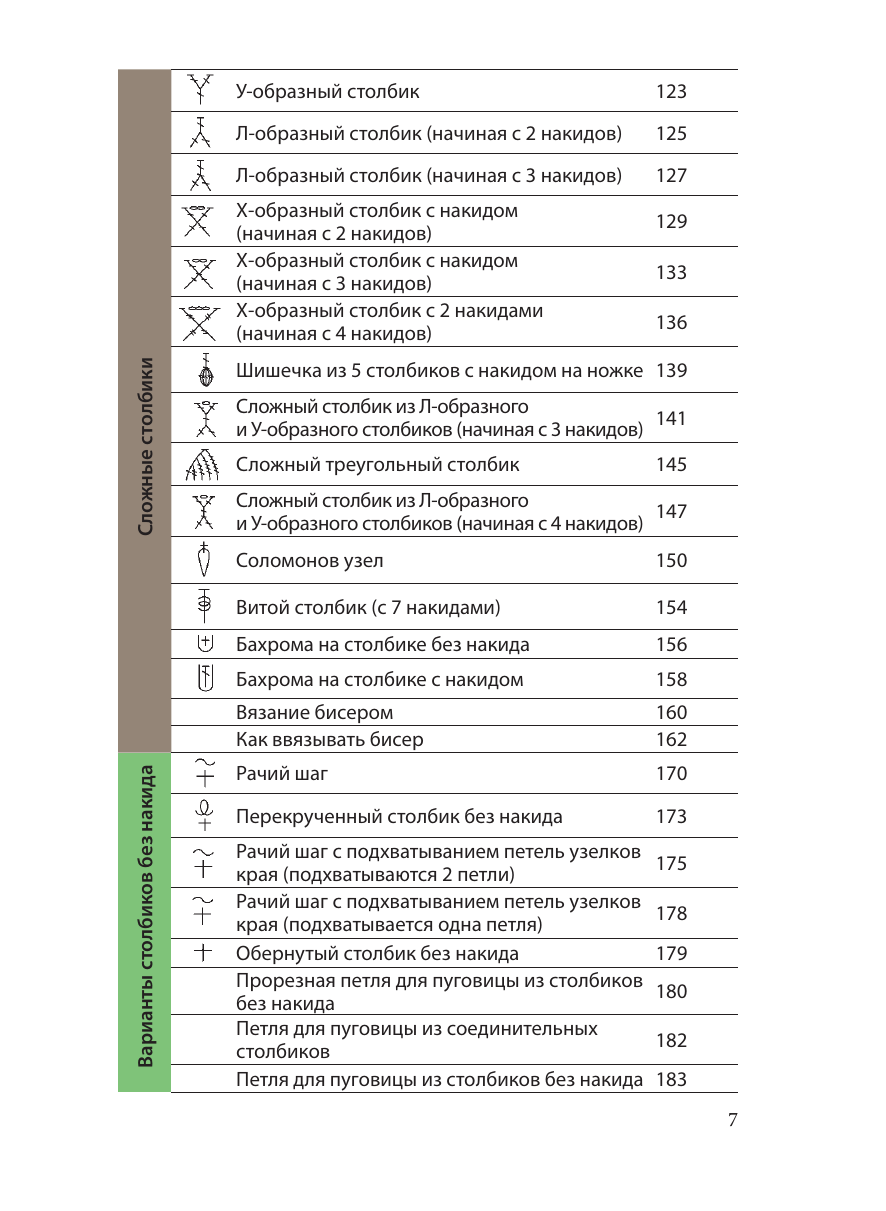 Сложные столбики

| | | |
|---|---|---|
| | У-образный столбик | 123 |
| | Л-образный столбик (начиная с 2 накидов) | 125 |
| | Л-образный столбик (начиная с 3 накидов) | 127 |
| | Х-образный столбик с накидом (начиная с 2 накидов) | 129 |
| | Х-образный столбик с накидом (начиная с 3 накидов) | 133 |
| | Х-образный столбик с 2 накидами (начиная с 4 накидов) | 136 |
| | Шишечка из 5 столбиков с накидом на ножке | 139 |
| | Сложный столбик из Л-образного и У-образного столбиков (начиная с 3 накидов) | 141 |
| | Сложный треугольный столбик | 145 |
| | Сложный столбик из Л-образного и У-образного столбиков (начиная с 4 накидов) | 147 |
| | Соломонов узел | 150 |
| | Витой столбик (с 7 накидами) | 154 |
| | Бахрома на столбике без накида | 156 |
| | Бахрома на столбике с накидом | 158 |
| | Вязание бисером | 160 |
| | Как ввязывать бисер | 162 |

Варианты столбиков без накида

| | | |
|---|---|---|
| | Рачий шаг | 170 |
| | Перекрученный столбик без накида | 173 |
| | Рачий шаг с подхватыванием петель узелков края (подхватываются 2 петли) | 175 |
| | Рачий шаг с подхватыванием петель узелков края (подхватывается одна петля) | 178 |
| | Обернутый столбик без накида | 179 |
| | Прорезная петля для пуговицы из столбиков без накида | 180 |
| | Петля для пуговицы из соединительных столбиков | 182 |
| | Петля для пуговицы из столбиков без накида | 183 |

7